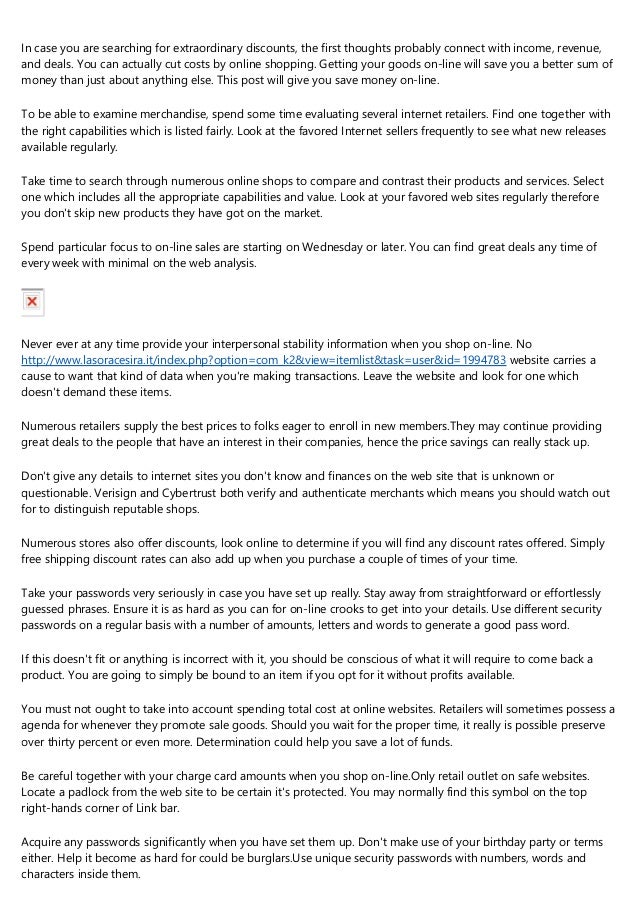 In case you are searching for extraordinary discounts, the first thoughts probably connect with income, revenue, and deals. You can actually cut costs by online shopping. Getting your goods on-line will save you a better sum of money than just about anything else. This post will give you save money on-line.

To be able to examine merchandise, spend some time evaluating several internet retailers. Find one together with the right capabilities which is listed fairly. Look at the favored Internet sellers frequently to see what new releases available regularly.

Take time to search through numerous online shops to compare and contrast their products and services. Select one which includes all the appropriate capabilities and value. Look at your favored web sites regularly therefore you don't skip new products they have got on the market.

Spend particular focus to on-line sales are starting on Wednesday or later. You can find great deals any time of every week with minimal on the web analysis.

Never ever at any time provide your interpersonal stability information when you shop on-line. No http://www.lasoracesira.it/index.php?option=com_k2&view=itemlist&task=user&id=1994783 website carries a cause to want that kind of data when you're making transactions. Leave the website and look for one which doesn't demand these items.

Numerous retailers supply the best prices to folks eager to enroll in new members.They may continue providing great deals to the people that have an interest in their companies, hence the price savings can really stack up.

Don't give any details to internet sites you don't know and finances on the web site that is unknown or questionable. Verisign and Cybertrust both verify and authenticate merchants which means you should watch out for to distinguish reputable shops.

Numerous stores also offer discounts, look online to determine if you will find any discount rates offered. Simply free shipping discount rates can also add up when you purchase a couple of times of your time.

Take your passwords very seriously in case you have set up really. Stay away from straightforward or effortlessly guessed phrases. Ensure it is as hard as you can for on-line crooks to get into your details. Use different security passwords on a regular basis with a number of amounts, letters and words to generate a good pass word.

If this doesn't fit or anything is incorrect with it, you should be conscious of what it will require to come back a product. You are going to simply be bound to an item if you opt for it without profits available.

You must not ought to take into account spending total cost at online websites. Retailers will sometimes possess a agenda for whenever they promote sale goods. Should you wait for the proper time, it really is possible preserve over thirty percent or even more. Determination could help you save a lot of funds.

Be careful together with your charge card amounts when you shop on-line.Only retail outlet on safe websites. Locate a padlock from the web site to be certain it's protected. You may normally find this symbol on the top right-hands corner of Link bar.

Acquire any passwords significantly when you have set them up. Don't make use of your birthday party or terms either. Help it become as hard for could be burglars.Use unique security passwords with numbers, words and characters inside them.